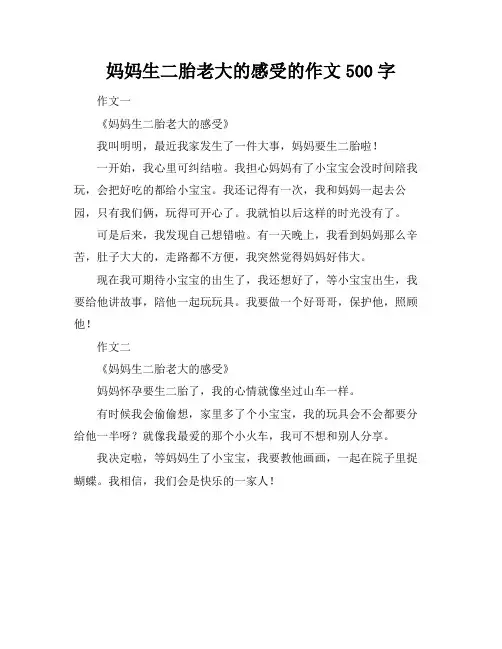 妈妈生二胎老大的感受的作文 500 字

作文一

《妈妈生二胎老大的感受》

我叫明明，最近我家发生了一件大事，妈妈要生二胎啦！

一开始，我心里可纠结啦。我担心妈妈有了小宝宝会没时间陪我玩，会把好吃的都给小宝宝。我还记得有一次，我和妈妈一起去公园，只有我们俩，玩得可开心了。我就怕以后这样的时光没有了。

可是后来，我发现自己想错啦。有一天晚上，我看到妈妈那么辛苦，肚子大大的，走路都不方便，我突然觉得妈妈好伟大。

现在我可期待小宝宝的出生了，我还想好了，等小宝宝出生，我要给他讲故事，陪他一起玩玩具。我要做一个好哥哥，保护他，照顾他！

作文二

《妈妈生二胎老大的感受》

妈妈怀孕要生二胎了，我的心情就像坐过山车一样。

有时候我会偷偷想，家里多了个小宝宝，我的玩具会不会都要分给他一半呀？就像我最爱的那个小火车，我可不想和别人分享。

我决定啦，等妈妈生了小宝宝，我要教他画画，一起在院子里捉蝴蝶。我相信，我们会是快乐的一家人！